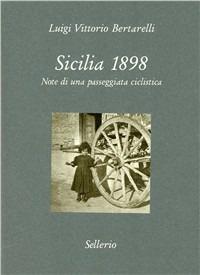 Luigi Vittorio Bertarelli

Sicilia 1898

Note di una passeggiata ciclistica

Sellerio